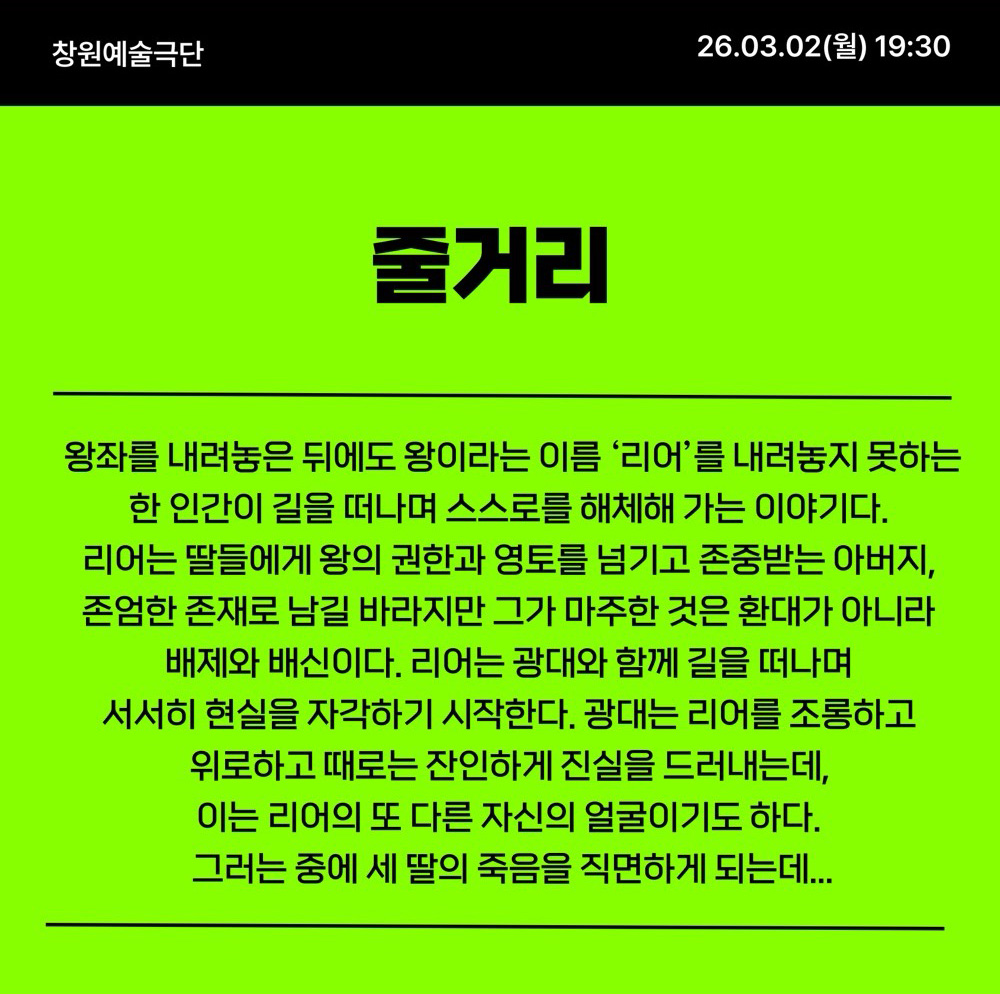 창원예술극단

26.03.02(월) 19:30

줄거리

왕좌를 내려놓은 뒤에도 왕이라는 이름 '리어'를 내려놓지 못하는 한 인간이 길을 떠나며 스스로를 해체해 가는 이야기다. 리어는 딸들에게 왕의 권한과 영토를 넘기고 존중받는 아버지, 존엄한 존재로 남길 바라지만 그가 마주한 것은 환대가 아니라 배제와 배신이다. 리어는 광대와 함께 길을 떠나며 서서히 현실을 자각하기 시작한다. 광대는 리어를 조롱하고 위로하고 때로는 잔인하게 진실을 드러내는데, 이는 리어의 또 다른 자신의 얼굴이기도 하다. 그러는 중에 세 딸의 죽음을 직면하게 되는데...